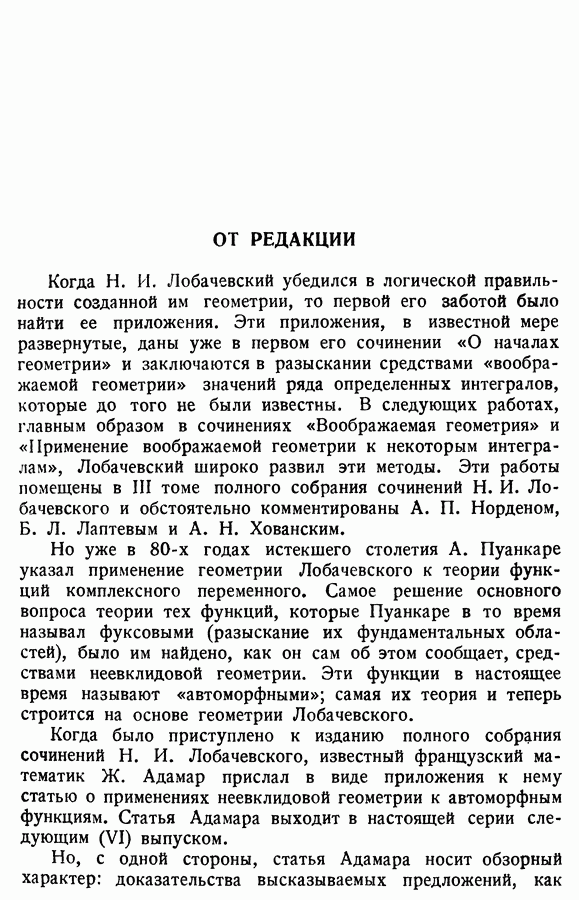 ОТ РЕДАКЦИИ

Когда Н. И. Лобачевский убедился в логической правильности созданной им геометрии, то первой его заботой было найти ее приложения. Эти приложения, в известной мере развернутые, даны уже в первом его сочинении «О началах геометрии» и заключаются в разыскании средствами «воображаемой геометрии» значений ряда определенных интегралов, которые до того не были известны. В следующих работах, главным образом в сочинениях «Воображаемая геометрия» и «Применение воображаемой геометрии к некоторым интегралам», Лобачевский широко развил эти методы. Эти работы помещены в III томе полного собрания сочинений Н. И. Лобачевского и обстоятельно комментированы А. П. Норденом, Б. Л. Лаптевым и А. Н. Хованским.

Но уже в 80-х годах истекшего столетия А. Пуанкаре указал применение геометрии Лобачевского к теории функций комплексного переменного. Самое решение основного вопроса теории тех функций, которые Пуанкаре в то время называл фуксовыми (разыскание их фундаментальных областей), было им найдено, как он сам об этом сообщает, средствами неевклидовой геометрии. Эти функции в настоящее время называют «автоморфными»; самая их теория и теперь строится на основе геометрии Лобачевского.

Когда было приступлено к изданию полного собрания сочинений Н. И. Лобачевского, известный французский математик Ж. Адамар прислал в виде приложения к нему статью о применениях неевклидовой геометрии к автоморфным функциям. Статья Адамара выходит в настоящей серии следующим (VI) выпуском.

Но, с одной стороны, статья Адамара носит обзорный характер: доказательства высказываемых предложений, как